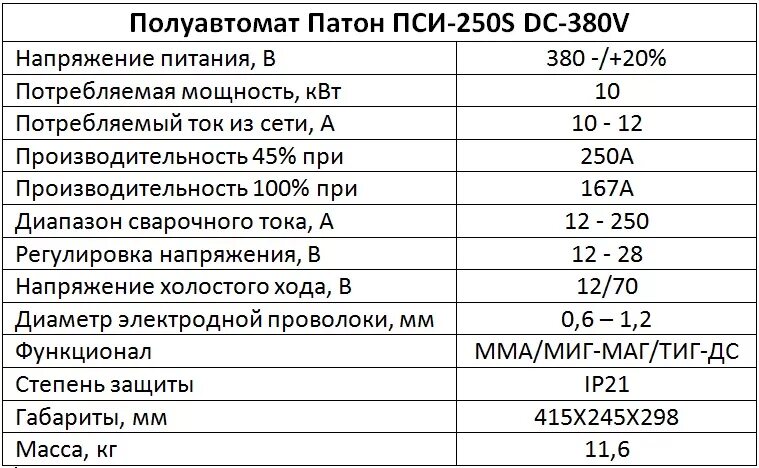 | Полуавтомат Патон ПСИ-250S DC-380V | |
|---|---|
| Напряжение питания, В | 380 -/+20% |
| Потребляемая мощность, кВт | 10 |
| Потребляемый ток из сети, А | 10 - 12 |
| Производительность 45% при | 250А |
| Производительность 100% при | 167А |
| Диапазон сварочного тока, А | 12 - 250 |
| Регулировка напряжения, В | 12 - 28 |
| Напряжение холостого хода, В | 12/70 |
| Диаметр электродной проволоки, мм | 0,6 – 1,2 |
| Функционал | ММА/МИГ-МАГ/ТИГ-ДС |
| Степень защиты | IP21 |
| Габариты, мм | 415Х245Х298 |
| Масса, кг | 11,6 |